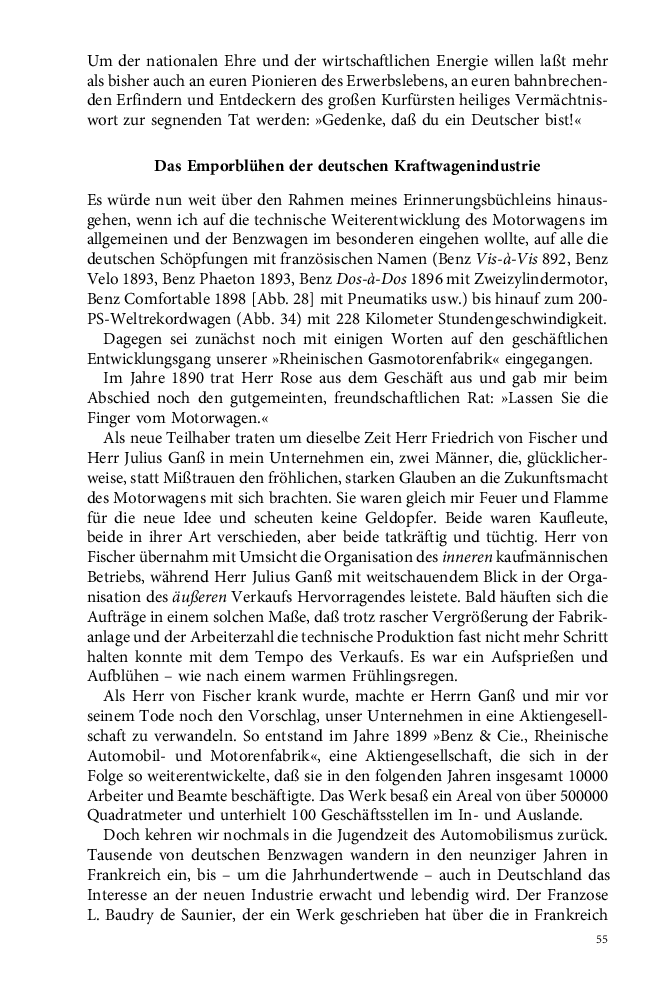 Um der nationalen Ehre und der wirtschaftlichen Energie willen laßt mehr als bisher auch an euren Pionieren des Erwerbslebens, an euren bahnbrechenden Erfindern und Entdeckern des großen Kurfürsten heiliges Vermächtniswort zur segnenden Tat werden: »Gedenke, daß du ein Deutscher bist!«

Das Emporblühen der deutschen Kraftwagenindustrie

Es würde nun weit über den Rahmen meines Erinnerungsbüchleins hinausgehen, wenn ich auf die technische Weiterentwicklung des Motorwagens im allgemeinen und der Benzwagen im besonderen eingehen wollte, auf alle die deutschen Schöpfungen mit französischen Namen (Benz Vis-à-Vis 892, Benz Velo 1893, Benz Phaeton 1893, Benz Dos-à-Dos 1896 mit Zweizylindermotor, Benz Comfortable 1898 [Abb. 28] mit Pneumatiks usw.) bis hinauf zum 200-PS-Weltrekordwagen (Abb. 34) mit 228 Kilometer Stundengeschwindigkeit.
Dagegen sei zunächst noch mit einigen Worten auf den geschäftlichen Entwicklungsgang unserer »Rheinischen Gasmotorenfabrik« eingegangen.
Im Jahre 1890 trat Herr Rose aus dem Geschäft aus und gab mir beim Abschied noch den gutgemeinten, freundschaftlichen Rat: »Lassen Sie die Finger vom Motorwagen.«
Als neue Teilhaber traten um dieselbe Zeit Herr Friedrich von Fischer und Herr Julius Ganß in mein Unternehmen ein, zwei Männer, die, glücklicherweise, statt Mißtrauen den fröhlichen, starken Glauben an die Zukunftsmacht des Motorwagens mit sich brachten. Sie waren gleich mir Feuer und Flamme für die neue Idee und scheuten keine Geldopfer. Beide waren Kaufleute, beide in ihrer Art verschieden, aber beide tatkräftig und tüchtig. Herr von Fischer übernahm mit Umsicht die Organisation des inneren kaufmännischen Betriebs, während Herr Julius Ganß mit weitschauendem Blick in der Organisation des äußeren Verkaufs Hervorragendes leistete. Bald häuften sich die Aufträge in einem solchen Maße, daß trotz rascher Vergrößerung der Fabrikanlage und der Arbeiterzahl die technische Produktion fast nicht mehr Schritt halten konnte mit dem Tempo des Verkaufs. Es war ein Aufsprießen und Aufblühen – wie nach einem warmen Frühlingsregen.
Als Herr von Fischer krank wurde, machte er Herrn Ganß und mir vor seinem Tode noch den Vorschlag, unser Unternehmen in eine Aktiengesellschaft zu verwandeln. So entstand im Jahre 1899 »Benz & Cie., Rheinische Automobil- und Motorenfabrik«, eine Aktiengesellschaft, die sich in der Folge so weiterentwickelte, daß sie in den folgenden Jahren insgesamt 10000 Arbeiter und Beamte beschäftigte. Das Werk besaß ein Areal von über 500000 Quadratmeter und unterhielt 100 Geschäftsstellen im In- und Auslande.
Doch kehren wir nochmals in die Jugendzeit des Automobilismus zurück. Tausende von deutschen Benzwagen wandern in den neunziger Jahren in Frankreich ein, bis – um die Jahrhundertwende – auch in Deutschland das Interesse an der neuen Industrie erwacht und lebendig wird. Der Franzose L. Baudry de Saunier, der ein Werk geschrieben hat über die in Frankreich

55